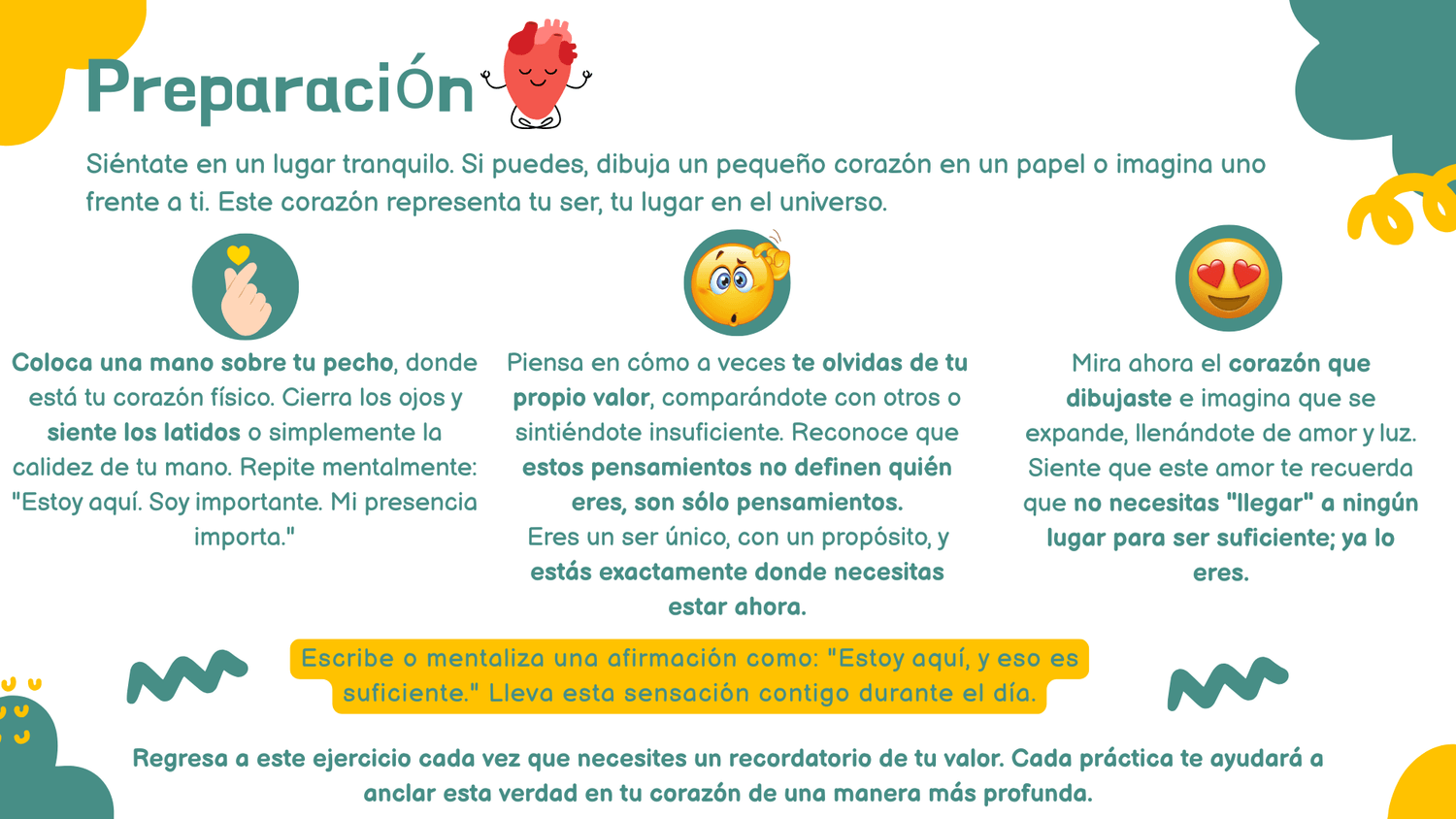 PreparaciÓn

Siéntate en un lugar tranquilo. Si puedes, dibuja un pequeño corazón en un papel o imagina uno frente a ti. Este corazón representa tu ser, tu lugar en el universo.

Coloca una mano sobre tu pecho, donde está tu corazón físico. Cierra los ojos y siente los latidos o simplemente la calidez de tu mano. Repite mentalmente: "Estoy aquí. Soy importante. Mi presencia importa."

Piensa en cómo a veces te olvidas de tu propio valor, comparándote con otros o sintiéndote insuficiente. Reconoce que estos pensamientos no definen quién eres, son sólo pensamientos.
Eres un ser único, con un propósito, y estás exactamente donde necesitas estar ahora.

Mira ahora el corazón que dibujaste e imagina que se expande, llenándote de amor y luz. Siente que este amor te recuerda que no necesitas "llegar" a ningún lugar para ser suficiente; ya lo eres.

Escribe o mentaliza una afirmación como: "Estoy aquí, y eso es suficiente." Lleva esta sensación contigo durante el día.

Regresa a este ejercicio cada vez que necesites un recordatorio de tu valor. Cada práctica te ayudará a anclar esta verdad en tu corazón de una manera más profunda.